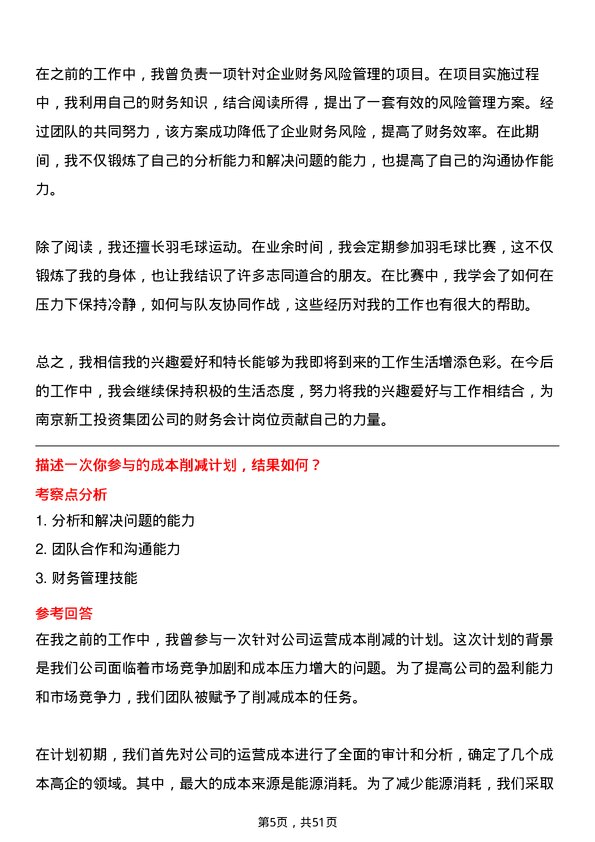 在之前的工作中，我曾负责一项针对企业财务风险管理的项目。在项目实施过程中，我利用自己的财务知识，结合阅读所得，提出了一套有效的风险管理方案。经过团队的共同努力，该方案成功降低了企业财务风险，提高了财务效率。在此期间，我不仅锻炼了自己的分析能力和解决问题的能力，也提高了自己的沟通协作能力。

除了阅读，我还擅长羽毛球运动。在业余时间，我会定期参加羽毛球比赛，这不仅锻炼了我的身体，也让我结识了许多志同道合的朋友。在比赛中，我学会了如何在压力下保持冷静，如何与队友协同作战，这些经历对我的工作也有很大的帮助。

总之，我相信我的兴趣爱好和特长能够为我即将到来的工作生活增添色彩。在今后的工作中，我会继续保持积极的生活态度，努力将我的兴趣爱好与工作相结合，为南京新工投资集团公司的财务会计岗位贡献自己的力量。

描述一次你参与的成本削减计划，结果如何？

考察点分析

1. 分析和解决问题的能力

2. 团队合作和沟通能力

3. 财务管理技能

参考回答

在我之前的工作中，我曾参与一次针对公司运营成本削减的计划。这次计划的背景是我们公司面临着市场竞争加剧和成本压力增大的问题。为了提高公司的盈利能力和市场竞争力，我们团队被赋予了削减成本的任务。

在计划初期，我们首先对公司的运营成本进行了全面的审计和分析，确定了几个成本高企的领域。其中，最大的成本来源是能源消耗。为了减少能源消耗，我们采取

第5页，共51页